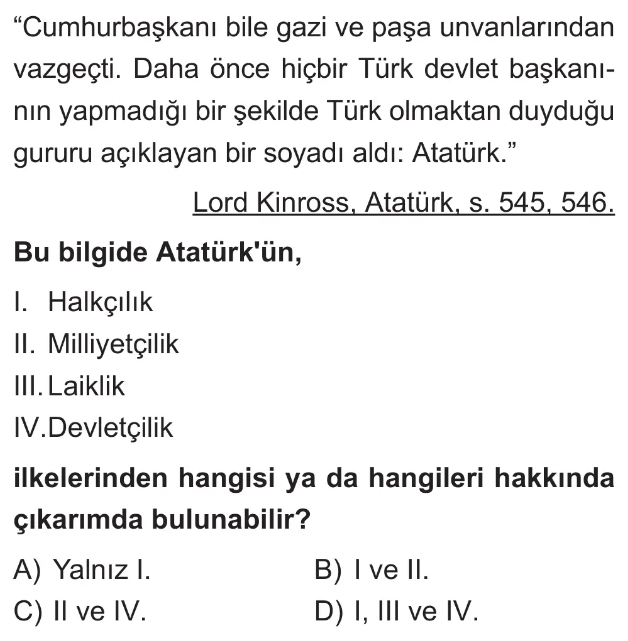 “Cumhurbaşkanı bile gazi ve paşa unvanlarından vazgeçti. Daha önce hiçbir Türk devlet başkanının yapmadığı bir şekilde Türk olmaktan duyduğu gururu açıklayan bir soyadı aldı: Atatürk.”

Lord Kinross, Atatürk, s. 545, 546.

Bu bilgide Atatürk'ün,

I. Halkçılık
II. Milliyetçilik
III. Laiklik
IV. Devletçilik

ilkelerinden hangisi ya da hangileri hakkında çıkarımda bulunabilir?

A) Yalnız I.
B) I ve II.
C) II ve IV.
D) I, III ve IV.